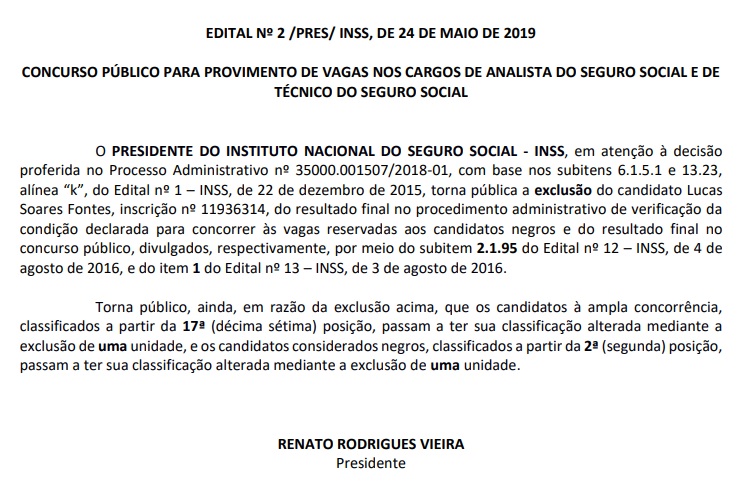 EDITAL Nº 2 /PRES/ INSS, DE 24 DE MAIO DE 2019

CONCURSO PÚBLICO PARA PROVIMENTO DE VAGAS NOS CARGOS DE ANALISTA DO SEGURO SOCIAL E DE TÉCNICO DO SEGURO SOCIAL

O PRESIDENTE DO INSTITUTO NACIONAL DO SEGURO SOCIAL - INSS, em atenção à decisão proferida no Processo Administrativo nº 35000.001507/2018-01, com base nos subitens 6.1.5.1 e 13.23, alínea "k", do Edital nº 1 – INSS, de 22 de dezembro de 2015, torna pública a exclusão do candidato Lucas Soares Fontes, inscrição nº 11936314, do resultado final no procedimento administrativo de verificação da condição declarada para concorrer às vagas reservadas aos candidatos negros e do resultado final no concurso público, divulgados, respectivamente, por meio do subitem 2.1.95 do Edital nº 12 – INSS, de 4 de agosto de 2016, e do item 1 do Edital nº 13 – INSS, de 3 de agosto de 2016.

Torna público, ainda, em razão da exclusão acima, que os candidatos à ampla concorrência, classificados a partir da 17ª (décima sétima) posição, passam a ter sua classificação alterada mediante a exclusão de uma unidade, e os candidatos considerados negros, classificados a partir da 2ª (segunda) posição, passam a ter sua classificação alterada mediante a exclusão de uma unidade.

RENATO RODRIGUES VIEIRA
Presidente